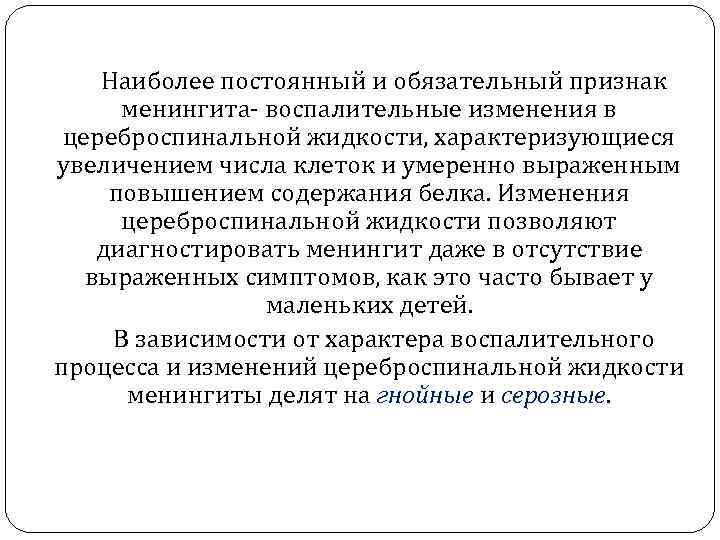 Наиболее постоянный и обязательный признак менингита- воспалительные изменения в цереброспинальной жидкости, характеризующиеся увеличением числа клеток и умеренно выраженным повышением содержания белка. Изменения цереброспинальной жидкости позволяют диагностировать менингит даже в отсутствие выраженных симптомов, как это часто бывает у маленьких детей.

В зависимости от характера воспалительного процесса и изменений цереброспинальной жидкости менингиты делят на гнойные и серозные.